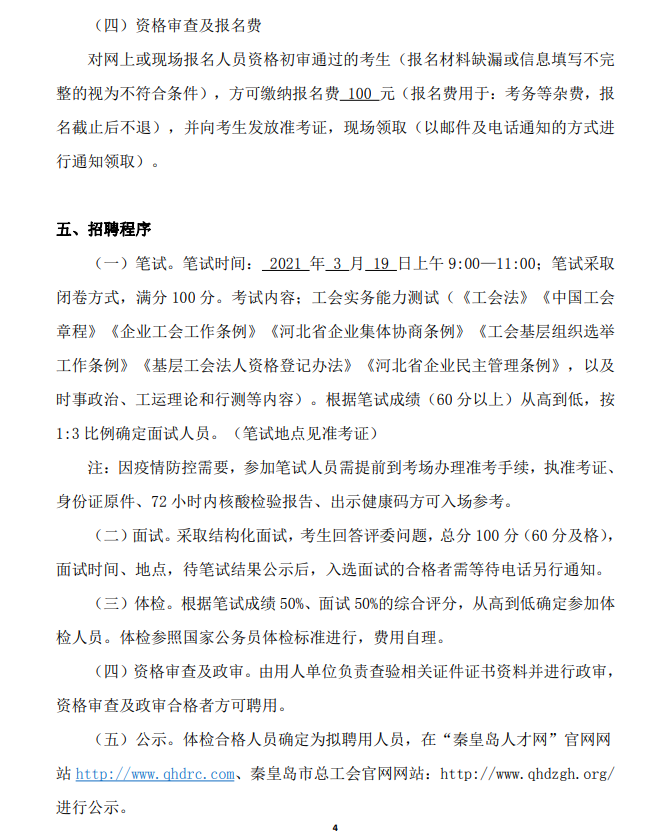 （四）资格审查及报名费

对网上或现场报名人员资格初审通过的考生（报名材料缺漏或信息填写不完整的视为不符合条件），方可缴纳报名费 100 元（报名费用于：考务等杂费，报名截止后不退），并向考生发放准考证，现场领取（以邮件及电话通知的方式进行通知领取）。

五、招聘程序

（一）笔试。笔试时间： 2021 年 3 月 19 日上午 9:00—11:00；笔试采取闭卷方式，满分 100 分。考试内容：工会实务能力测试（《工会法》《中国工会章程》《企业工会工作条例》《河北省企业集体协商条例》《工会基层组织选举工作条例》《基层工会法人资格登记办法》《河北省企业民主管理条例》，以及时事政治、工运理论和行测等内容）。根据笔试成绩（60 分以上）从高到低，按 1:3 比例确定面试人员。（笔试地点见准考证）

注：因疫情防控需要，参加笔试人员需提前到考场办理准考手续，执准考证、身份证原件、72 小时内核酸检验报告、出示健康码方可入场参考。

（二）面试。采取结构化面试，考生回答评委问题，总分 100 分（60 分及格），面试时间、地点，待笔试结果公示后，入选面试的合格者需等待电话另行通知。

（三）体检。根据笔试成绩 50%、面试 50%的综合评分，从高到低确定参加体检人员。体检参照国家公务员体检标准进行，费用自理。

（四）资格审查及政审。由用人单位负责查验相关证件证书资料并进行政审，资格审查及政审合格者方可聘用。

（五）公示。体检合格人员确定为拟聘用人员，在“秦皇岛人才网”官网网站 http://www.qhdrc.com、秦皇岛市总工会官网网站：http://www.qhdzgh.org/ 进行公示。

4